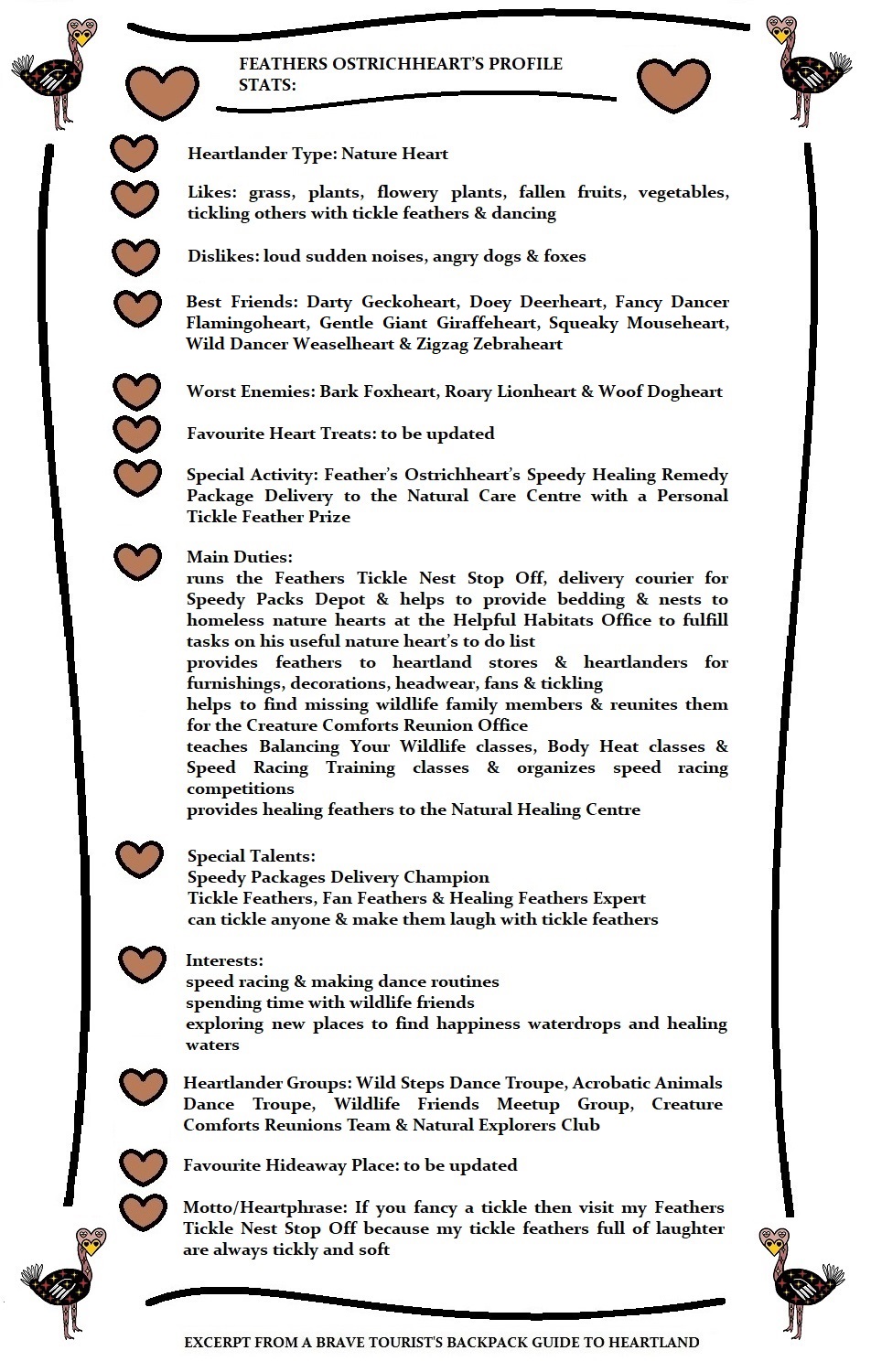 FEATHERS OSTRICHHEART'S PROFILE STATS:

Heartlander Type: Nature Heart

Likes: grass, plants, flowery plants, fallen fruits, vegetables, tickling others with tickle feathers & dancing

Dislikes: loud sudden noises, angry dogs & foxes

Best Friends: Darty Geckoheart, Doey Deerheart, Fancy Dancer Flamingoheart, Gentle Giant Giraffeheart, Squeaky Mouseheart, Wild Dancer Weaselheart & Zigzag Zebraheart

Worst Enemies: Bark Foxheart, Roary Lionheart & Woof Dogheart

Favourite Heart Treats: to be updated

Special Activity: Feather's Ostrichheart's Speedy Healing Remedy Package Delivery to the Natural Care Centre with a Personal Tickle Feather Prize

Main Duties:
runs the Feathers Tickle Nest Stop Off, delivery courier for Speedy Packs Depot & helps to provide bedding & nests to homeless nature hearts at the Helpful Habitats Office to fulfill tasks on his useful nature heart's to do list
provides feathers to heartland stores & heartlanders for furnishings, decorations, headwear, fans & tickling
helps to find missing wildlife family members & reunites them for the Creature Comforts Reunion Office
teaches Balancing Your Wildlife classes, Body Heat classes & Speed Racing Training classes & organizes speed racing competitions
provides healing feathers to the Natural Healing Centre

Special Talents:
Speedy Packages Delivery Champion
Tickle Feathers, Fan Feathers & Healing Feathers Expert
can tickle anyone & make them laugh with tickle feathers

Interests:
speed racing & making dance routines
spending time with wildlife friends
exploring new places to find happiness waterdrops and healing waters

Heartlander Groups: Wild Steps Dance Troupe, Acrobatic Animals Dance Troupe, Wildlife Friends Meetup Group, Creature Comforts Reunions Team & Natural Explorers Club

Favourite Hideaway Place: to be updated

Motto/Heartphrase: If you fancy a tickle then visit my Feathers Tickle Nest Stop Off because my tickle feathers full of laughter are always tickly and soft

EXCERPT FROM A BRAVE TOURIST'S BACKPACK GUIDE TO HEARTLAND